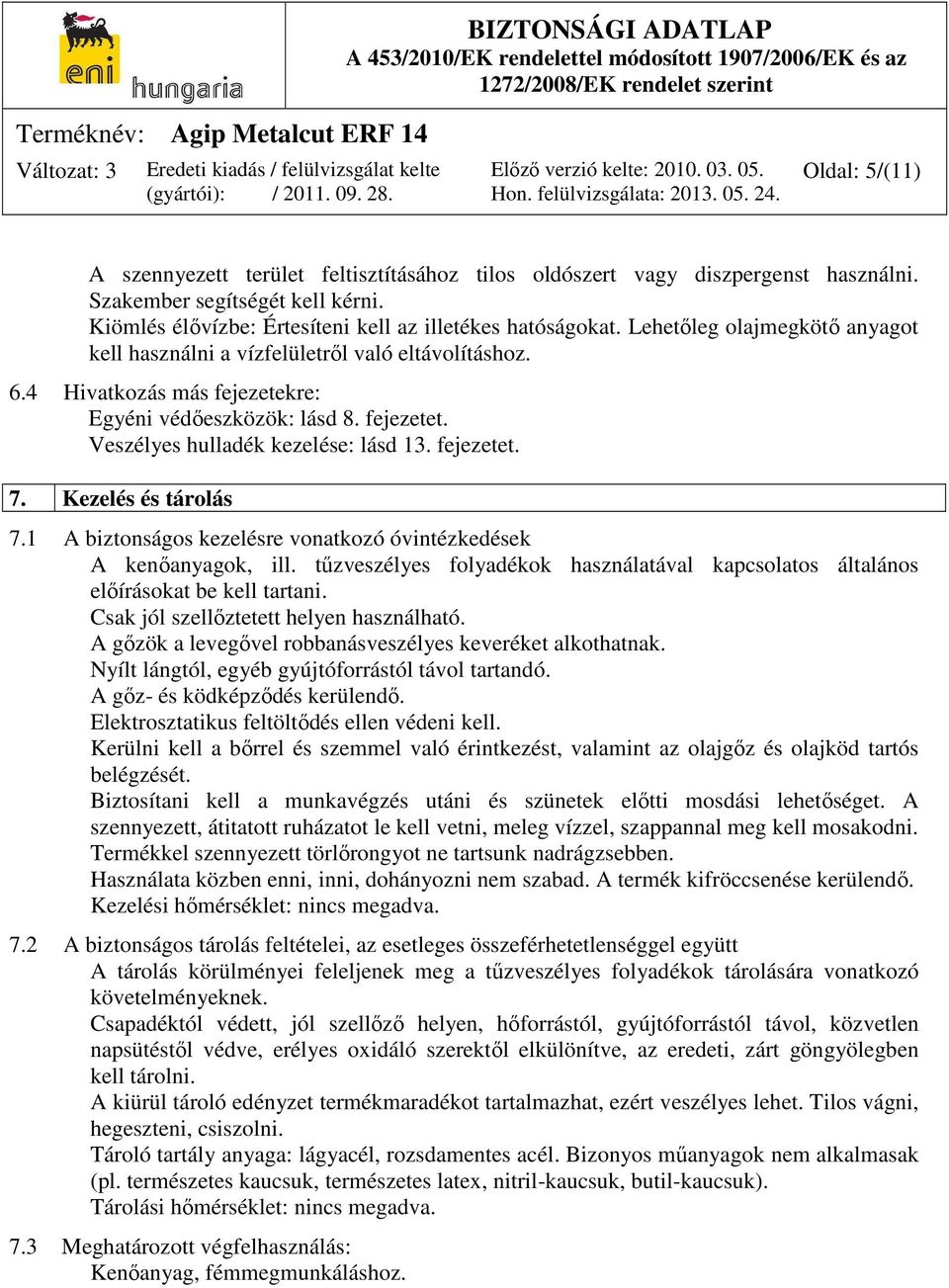 eni hungaria

BIZTONSÁGI ADATLAP
A 453/2010/EK rendelettel módosított 1907/2006/EK és az 1272/2008/EK rendelet szerint

Terméknév: Agip Metalcut ERF 14

Változat: 3 Eredeti kiadás / felülvizsgálat kelte (gyártói): / 2011. 09. 28. Előző verzió kelte: 2010. 03. 05. Hon. felülvizsgálata: 2013. 05. 24. Oldal: 5/(11)

A szennyezett terület feltisztításához tilos oldószert vagy diszpergenst használni. Szakember segítségét kell kérni.
Kiömlés élővízbe: Értesíteni kell az illetékes hatóságokat. Lehetőleg olajmegkötő anyagot kell használni a vízfelületről való eltávolításhoz.

6.4 Hivatkozás más fejezetekre:
Egyéni védőeszközök: lásd 8. fejezetet.
Veszélyes hulladék kezelése: lásd 13. fejezetet.

7. Kezelés és tárolás

7.1 A biztonságos kezelésre vonatkozó óvintézkedések
A kenőanyagok, ill. tűzveszélyes folyadékok használatával kapcsolatos általános előírásokat be kell tartani.
Csak jól szellőztetett helyen használható.
A gőzök a levegővel robbanásveszélyes keveréket alkothatnak.
Nyílt lángtól, egyéb gyújtóforrástól távol tartandó.
A gőz- és ködképződés kerülendő.
Elektrosztatikus feltöltődés ellen védeni kell.
Kerülni kell a bőrrel és szemmel való érintkezést, valamint az olajgőz és olajköd tartós belégzését.
Biztosítani kell a munkavégzés utáni és szünetek előtti mosdási lehetőséget. A szennyezett, átitatott ruházatot le kell vetni, meleg vízzel, szappannal meg kell mosakodni.
Termékkel szennyezett törlőrongyot ne tartsunk nadrágzsebben.
Használata közben enni, inni, dohányozni nem szabad. A termék kifröccsenése kerülendő.
Kezelési hőmérséklet: nincs megadva.

7.2 A biztonságos tárolás feltételei, az esetleges összeférhetetlenséggel együtt
A tárolás körülményei feleljenek meg a tűzveszélyes folyadékok tárolására vonatkozó követelményeknek.
Csapadéktól védett, jól szellőző helyen, hőforrástól, gyújtóforrástól távol, közvetlen napsütéstől védve, erélyes oxidáló szerektől elkülönítve, az eredeti, zárt göngyölegben kell tárolni.
A kiürül tároló edényzet termékmaradékot tartalmazhat, ezért veszélyes lehet. Tilos vágni, hegeszteni, csiszolni.
Tároló tartály anyaga: lágyacél, rozsdamentes acél. Bizonyos műanyagok nem alkalmasak (pl. természetes kaucsuk, természetes latex, nitril-kaucsuk, butil-kaucsuk).
Tárolási hőmérséklet: nincs megadva.

7.3 Meghatározott végfelhasználás:
Kenőanyag, fémmegmunkáláshoz.